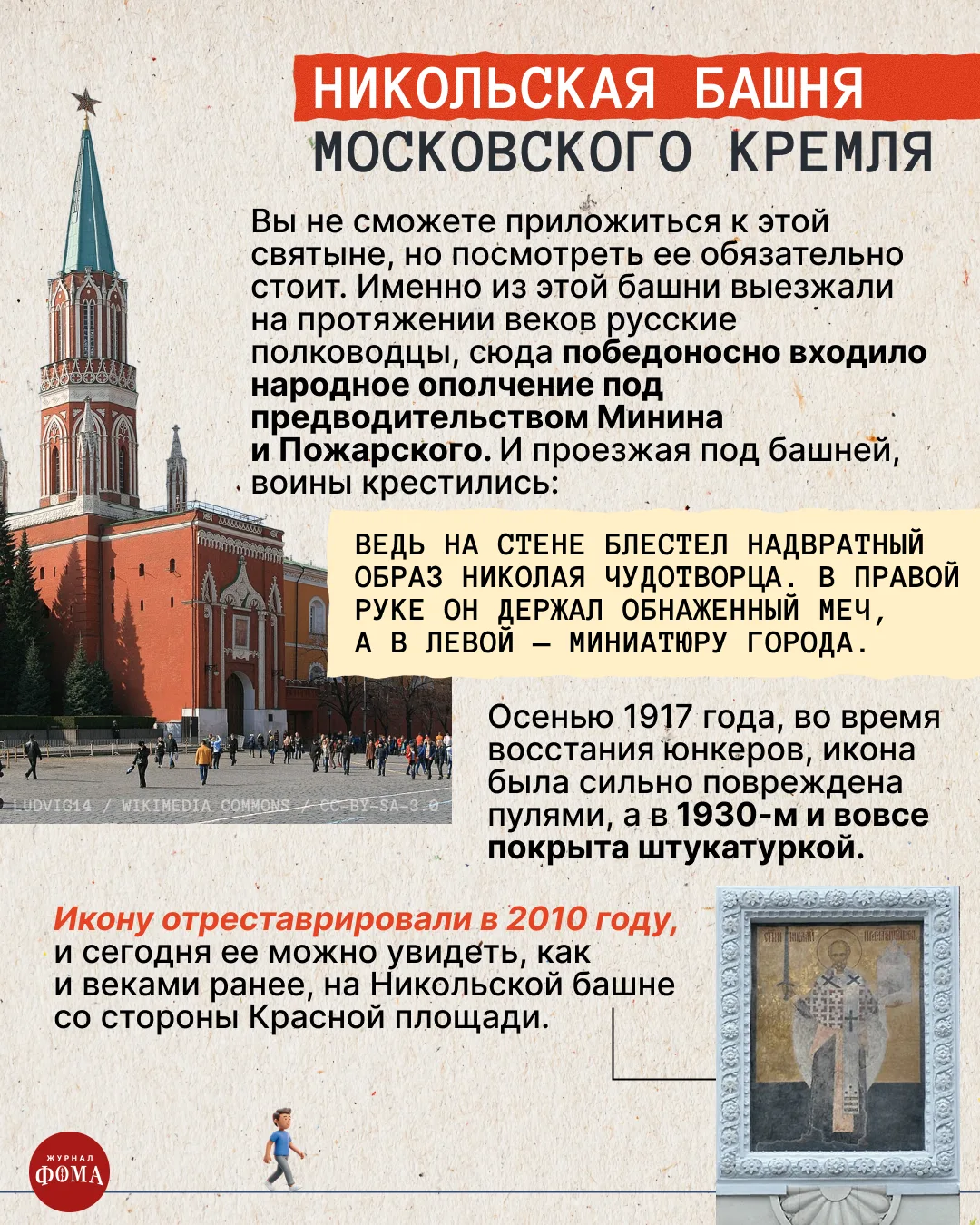 НИКОЛЬСКАЯ БАШНЯ
МОСКОВСКОГО КРЕМЛЯ

Вы не сможете приложиться к этой святыне, но посмотреть ее обязательно стоит. Именно из этой башни выезжали на протяжении веков русские полководцы, сюда победоносно входило народное ополчение под предводительством Минина и Пожарского. И проезжая под башней, воины крестились:

ВЕДЬ НА СТЕНЕ БЛЕСТЕЛ НАДВРАТНЫЙ ОБРАЗ НИКОЛАЯ ЧУДОТВОРЦА. В ПРАВОЙ РУКЕ ОН ДЕРЖАЛ ОБНАЖЕННЫЙ МЕЧ, А В ЛЕВОЙ — МИНИАТЮРУ ГОРОДА.

LUDVIG14 / WIKIMEDIA COMMONS / CC-BY-SA-3.0

Осенью 1917 года, во время восстания юнкеров, икона была сильно повреждена пулями, а в 1930-м и вовсе покрыта штукатуркой.

Икону отреставрировали в 2010 году, и сегодня ее можно увидеть, как и веками ранее, на Никольской башне со стороны Красной площади.

ЖУРНАЛ
ФОМА